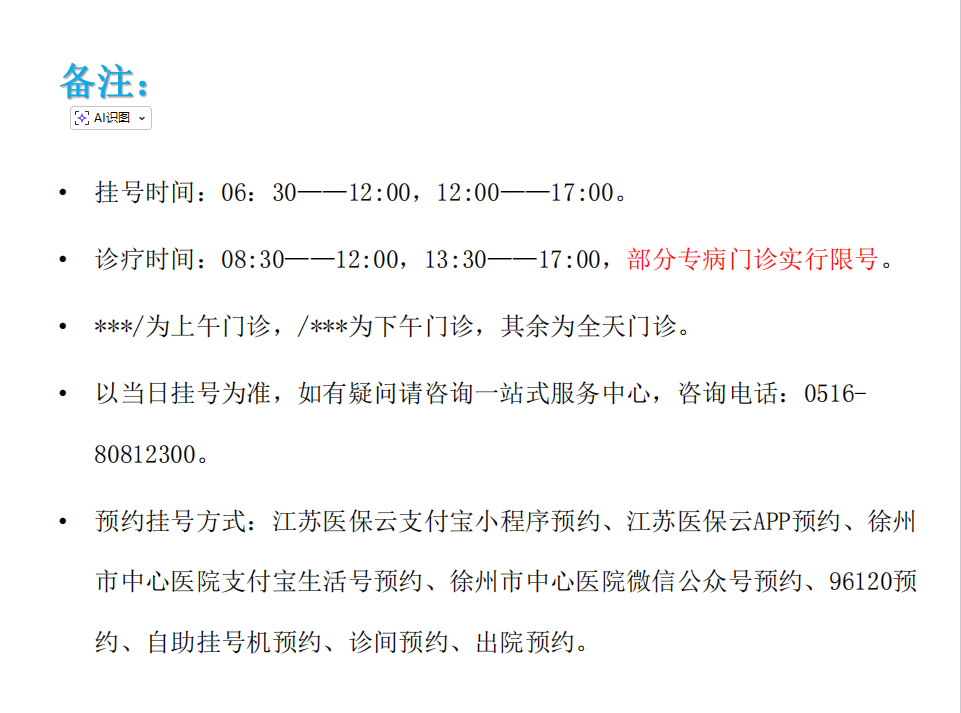 备注：

AI识图

• 挂号时间：06：30——12:00，12:00——17:00。

• 诊疗时间：08:30——12:00，13:30——17:00，部分专病门诊实行限号。

• ***/为上午门诊，/***为下午门诊，其余为全天门诊。

• 以当日挂号为准，如有疑问请咨询一站式服务中心，咨询电话：0516-80812300。

• 预约挂号方式：江苏医保云支付宝小程序预约、江苏医保云APP预约、徐州市中心医院支付宝生活号预约、徐州市中心医院微信公众号预约、96120预约、自助挂号机预约、诊间预约、出院预约。